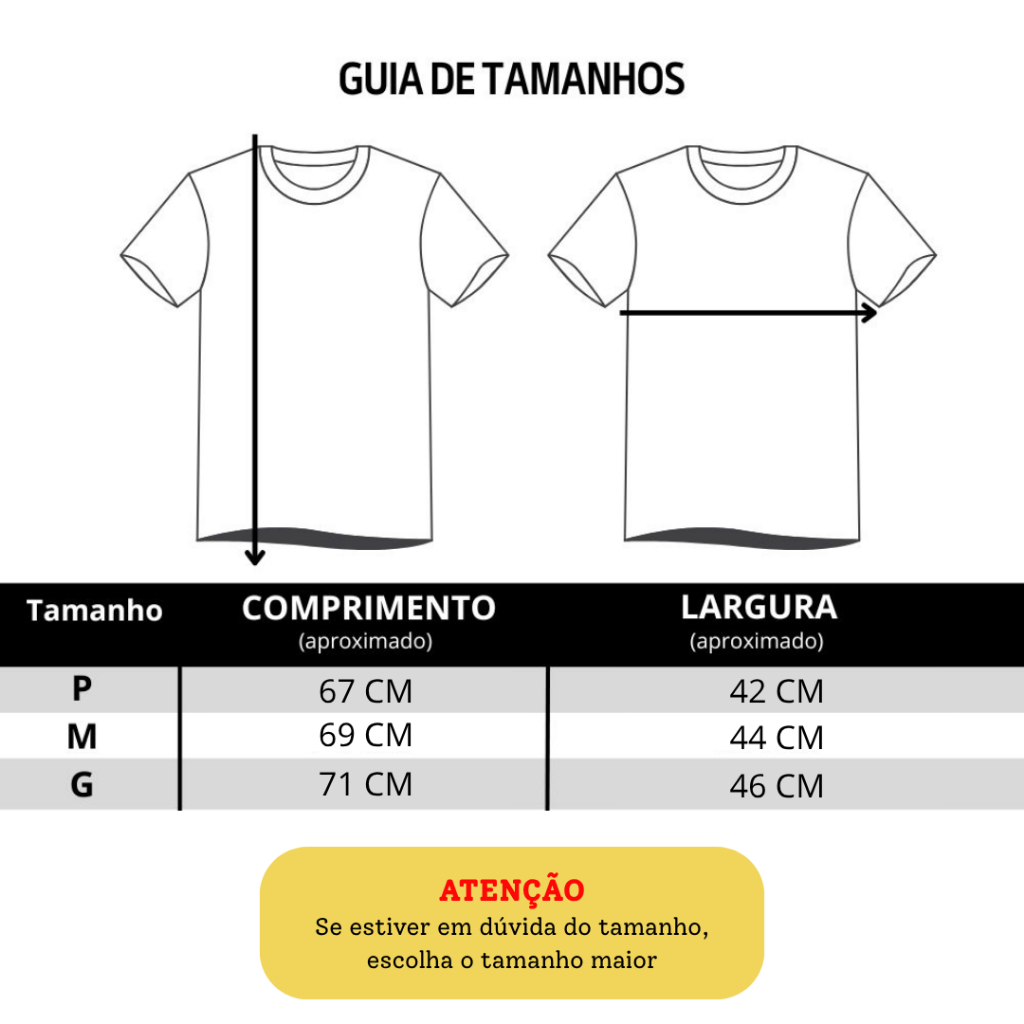 GUIA DE TAMANHOS

| Tamanho | COMPRIMENTO (aproximado) | LARGURA (aproximado) |
|---|---|---|
| P | 67 CM | 42 CM |
| M | 69 CM | 44 CM |
| G | 71 CM | 46 CM |

ATENÇÃO
Se estiver em dúvida do tamanho, escolha o tamanho maior